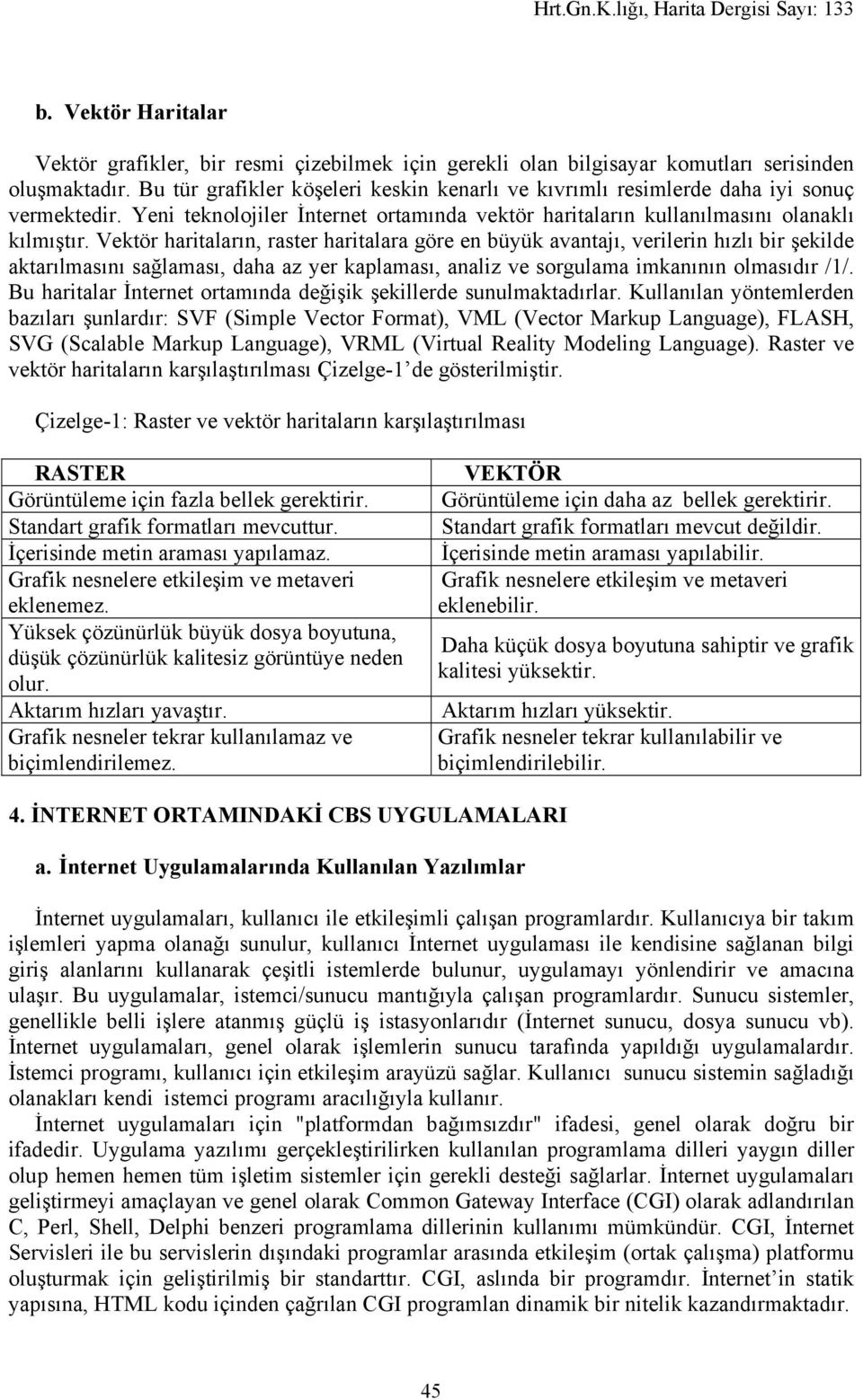 Hrt.Gn.K.lığı, Harita Dergisi Sayı: 133

b. Vektör Haritalar

Vektör grafikler, bir resmi çizebilmek için gerekli olan bilgisayar komutları serisinden oluşmaktadır. Bu tür grafikler köşeleri keskin kenarlı ve kıvrımlı resimlerde daha iyi sonuç vermektedir. Yeni teknolojiler İnternet ortamında vektör haritaların kullanılmasını olanaklı kılmıştır. Vektör haritaların, raster haritalara göre en büyük avantajı, verilerin hızlı bir şekilde aktarılmasını sağlaması, daha az yer kaplaması, analiz ve sorgulama imkanının olmasıdır /1/. Bu haritalar İnternet ortamında değişik şekillerde sunulmaktadırlar. Kullanılan yöntemlerden bazıları şunlardır: SVF (Simple Vector Format), VML (Vector Markup Language), FLASH, SVG (Scalable Markup Language), VRML (Virtual Reality Modeling Language). Raster ve vektör haritaların karşılaştırılması Çizelge-1' de gösterilmiştir.

Çizelge-1: Raster ve vektör haritaların karşılaştırılması

| RASTER | VEKTÖR |
|---|---|
| Görüntüleme için fazla bellek gerektirir. | Görüntüleme için daha az bellek gerektirir. |
| Standart grafik formatları mevcuttur. | Standart grafik formatları mevcut değildir. |
| İçerisinde metin araması yapılamaz. | İçerisinde metin araması yapılabilir. |
| Grafik nesnelere etkileşim ve metaveri eklenemez. | Grafik nesnelere etkileşim ve metaveri eklenebilir. |
| Yüksek çözünürlük büyük dosya boyutuna, düşük çözünürlük kalitesiz görüntüye neden olur. | Daha küçük dosya boyutuna sahiptir ve grafik kalitesi yüksektir. |
| Aktarım hızları yavaştır. | Aktarım hızları yüksektir. |
| Grafik nesneler tekrar kullanılamaz ve biçimlendirilemez. | Grafik nesneler tekrar kullanılabilir ve biçimlendirilebilir. |

4. İNTERNET ORTAMINDAKİ CBS UYGULAMALARI

a. İnternet Uygulamalarında Kullanılan Yazılımlar

İnternet uygulamaları, kullanıcı ile etkileşimli çalışan programlardır. Kullanıcıya bir takım işlemleri yapma olanağı sunulur, kullanıcı İnternet uygulaması ile kendisine sağlanan bilgi giriş alanlarını kullanarak çeşitli istemlerde bulunur, uygulamayı yönlendirir ve amacına ulaşır. Bu uygulamalar, istemci/sunucu mantığıyla çalışan programlardır. Sunucu sistemler, genellikle belli işlere atanmış güçlü iş istasyonlarıdır (İnternet sunucu, dosya sunucu vb). İnternet uygulamaları, genel olarak işlemlerin sunucu tarafında yapıldığı uygulamalardır. İstemci programı, kullanıcı için etkileşim arayüzü sağlar. Kullanıcı sunucu sistemin sağladığı olanakları kendi istemci programı aracılığıyla kullanır.

İnternet uygulamaları için "platformdan bağımsızdır" ifadesi, genel olarak doğru bir ifadedir. Uygulama yazılımı gerçekleştirilirken kullanılan programlama dilleri yaygın diller olup hemen hemen tüm işletim sistemler için gerekli desteği sağlarlar. İnternet uygulamaları geliştirmeyi amaçlayan ve genel olarak Common Gateway Interface (CGI) olarak adlandırılan C, Perl, Shell, Delphi benzeri programlama dillerinin kullanımı mümkündür. CGI, İnternet Servisleri ile bu servislerin dışındaki programlar arasında etkileşim (ortak çalışma) platformu oluşturmak için geliştirilmiş bir standarttır. CGI, aslında bir programdır. İnternet'in statik yapısına, HTML kodu içinden çağrılan CGI programları dinamik bir nitelik kazandırmaktadır.

45